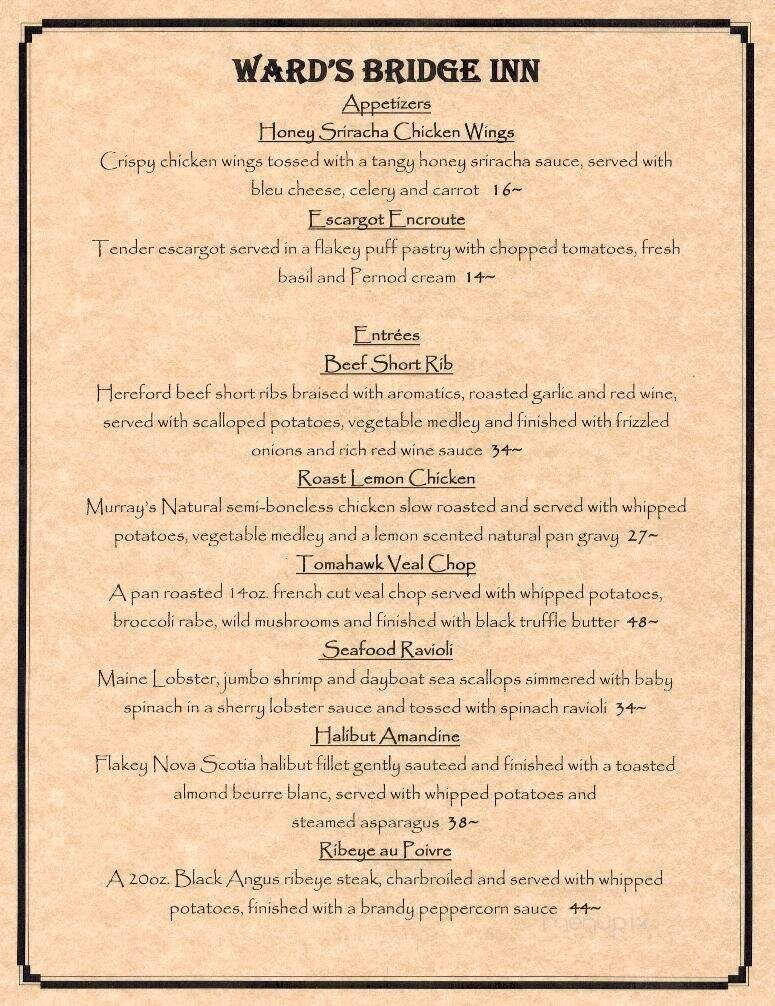 WARD'S BRIDGE INN

Appetizers

Honey Sriracha Chicken Wings

Crispy chicken wings tossed with a tangy honey sriracha sauce, served with bleu cheese, celery and carrot 16~

Escargot Encroute

Tender escargot served in a flakey puff pastry with chopped tomatoes, fresh basil and Pernod cream 14~

Entrées

Beef Short Rib

Hereford beef short ribs braised with aromatics, roasted garlic and red wine, served with scalloped potatoes, vegetable medley and finished with frizzled onions and rich red wine sauce 34~

Roast Lemon Chicken

Murray's Natural semi-boneless chicken slow roasted and served with whipped potatoes, vegetable medley and a lemon scented natural pan gravy 27~

Tomahawk Veal Chop

A pan roasted 14oz. french cut veal chop served with whipped potatoes, broccoli rabe, wild mushrooms and finished with black truffle butter 48~

Seafood Ravioli

Maine Lobster, jumbo shrimp and dayboat sea scallops simmered with baby spinach in a sherry lobster sauce and tossed with spinach ravioli 34~

Halibut Amandine

Flakey Nova Scotia halibut fillet gently sauteed and finished with a toasted almond beurre blanc, served with whipped potatoes and steamed asparagus 38~

Ribeye au Poivre

A 20oz. Black Angus ribeye steak, charbroiled and served with whipped potatoes, finished with a brandy peppercorn sauce 44~